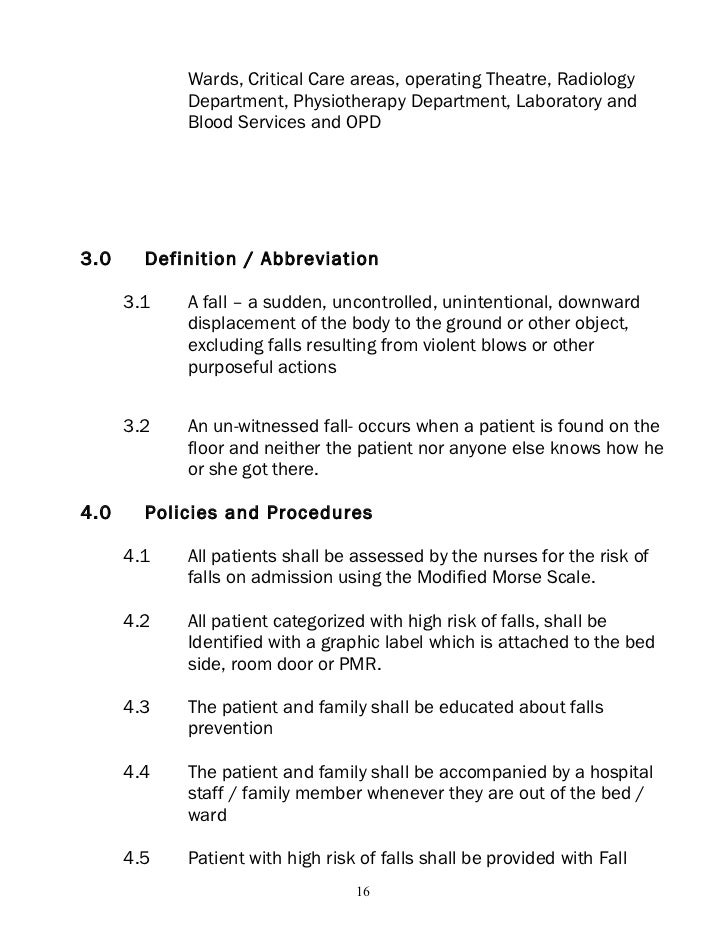 Wards, Critical Care areas, operating Theatre, Radiology Department, Physiotherapy Department, Laboratory and Blood Services and OPD

3.0 Definition / Abbreviation

3.1 A fall – a sudden, uncontrolled, unintentional, downward displacement of the body to the ground or other object, excluding falls resulting from violent blows or other purposeful actions

3.2 An un-witnessed fall- occurs when a patient is found on the floor and neither the patient nor anyone else knows how he or she got there.

4.0 Policies and Procedures

4.1 All patients shall be assessed by the nurses for the risk of falls on admission using the Modified Morse Scale.

4.2 All patient categorized with high risk of falls, shall be Identified with a graphic label which is attached to the bed side, room door or PMR.

4.3 The patient and family shall be educated about falls prevention

4.4 The patient and family shall be accompanied by a hospital staff / family member whenever they are out of the bed / ward

4.5 Patient with high risk of falls shall be provided with Fall

16